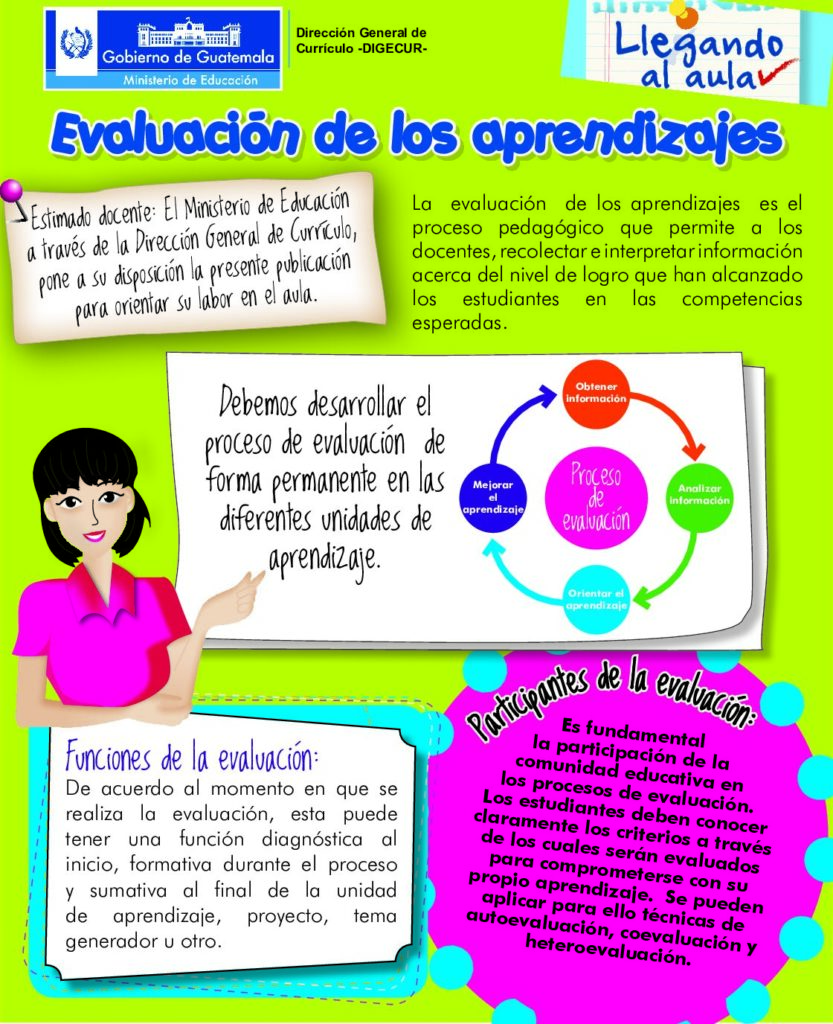 Gobierno de Guatemala
Ministerio de Educación

Dirección General de Currículo -DIGECUR-

Llegando al aula

Evaluación de los aprendizajes

Estimado docente: El Ministerio de Educación a través de la Dirección General de Currículo, pone a su disposición la presente publicación para orientar su labor en el aula.

La evaluación de los aprendizajes es el proceso pedagógico que permite a los docentes, recolectar e interpretar información acerca del nivel de logro que han alcanzado los estudiantes en las competencias esperadas.

Debemos desarrollar el proceso de evaluación de forma permanente en las diferentes unidades de aprendizaje.

Obtener información

Analizar información

Orientar el aprendizaje

Mejorar el aprendizaje

Proceso de evaluación

Funciones de la evaluación:
De acuerdo al momento en que se realiza la evaluación, esta puede tener una función diagnóstica al inicio, formativa durante el proceso y sumativa al final de la unidad de aprendizaje, proyecto, tema generador u otro.

Participantes de la evaluación:
Es fundamental la participación de la comunidad educativa en los procesos de evaluación. Los estudiantes deben conocer claramente los criterios a través de los cuales serán evaluados para comprometerse con su propio aprendizaje. Se pueden aplicar para ello técnicas de autoevaluación, coevaluación y heteroevaluación.